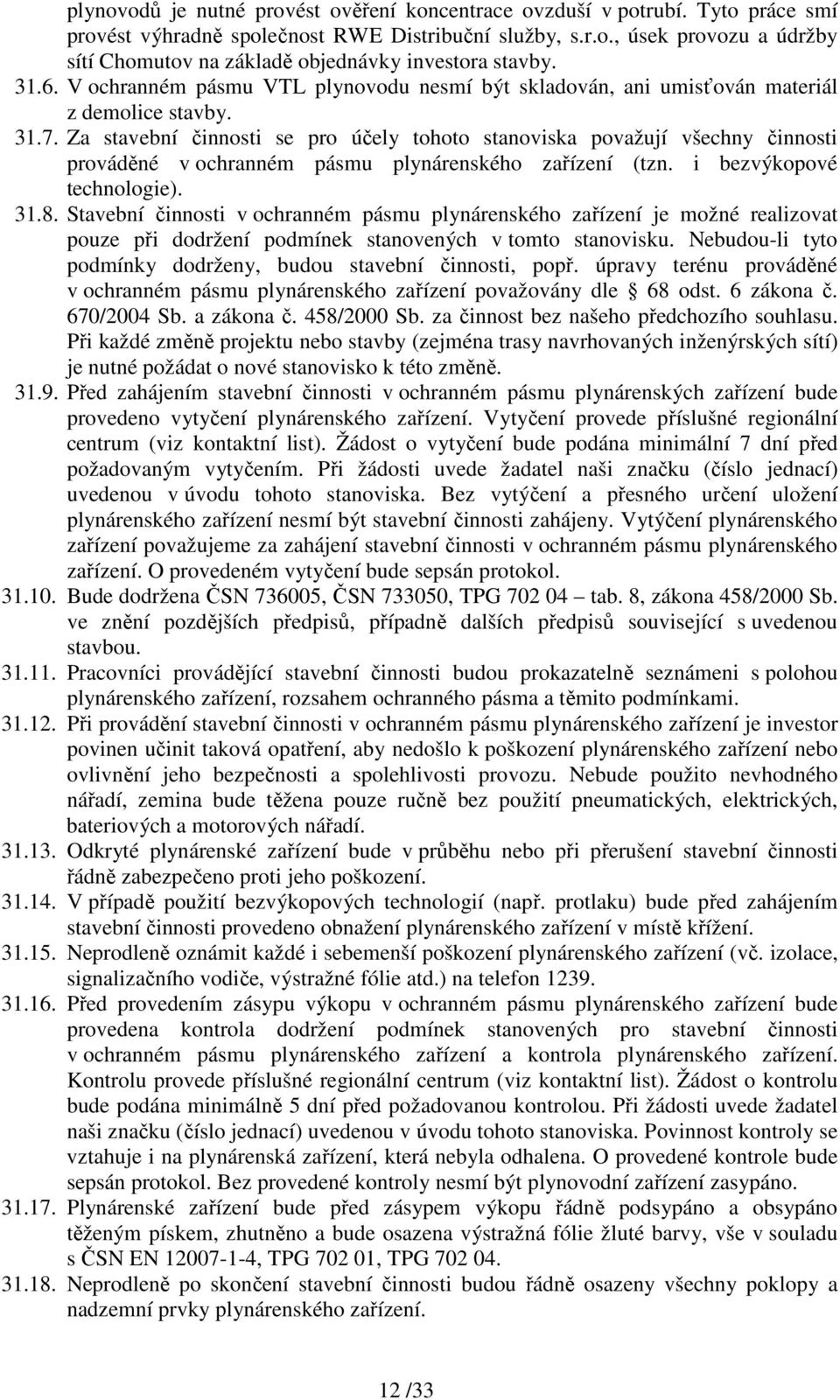 plynovodů je nutné provést ověření koncentrace ovzduší v potrubí. Tyto práce smí provést výhradně společnost RWE Distribuční služby, s.r.o., úsek provozu a údržby sítí Chomutov na základě objednávky investora stavby.

31.6. V ochranném pásmu VTL plynovodu nesmí být skladován, ani umisťován materiál z demolice stavby.

31.7. Za stavební činnosti se pro účely tohoto stanoviska považují všechny činnosti prováděné v ochranném pásmu plynárenského zařízení (tzn. i bezvýkopové technologie).

31.8. Stavební činnosti v ochranném pásmu plynárenského zařízení je možné realizovat pouze při dodržení podmínek stanovených v tomto stanovisku. Nebudou-li tyto podmínky dodrženy, budou stavební činnosti, popř. úpravy terénu prováděné v ochranném pásmu plynárenského zařízení považovány dle § 68 odst. 6 zákona č. 670/2004 Sb. a zákona č. 458/2000 Sb. za činnost bez našeho předchozího souhlasu. Při každé změně projektu nebo stavby (zejména trasy navrhovaných inženýrských sítí) je nutné požádat o nové stanovisko k této změně.

31.9. Před zahájením stavební činnosti v ochranném pásmu plynárenských zařízení bude provedeno vytyčení plynárenského zařízení. Vytyčení provede příslušné regionální centrum (viz kontaktní list). Žádost o vytyčení bude podána minimální 7 dní před požadovaným vytyčením. Při žádosti uvede žadatel naši značku (číslo jednací) uvedenou v úvodu tohoto stanoviska. Bez vytýčení a přesného určení uložení plynárenského zařízení nesmí být stavební činnosti zahájeny. Vytýčení plynárenského zařízení považujeme za zahájení stavební činnosti v ochranném pásmu plynárenského zařízení. O provedeném vytyčení bude sepsán protokol.

31.10. Bude dodržena ČSN 736005, ČSN 733050, TPG 702 04 – tab. 8, zákona 458/2000 Sb. ve znění pozdějších předpisů, případně dalších předpisů související s uvedenou stavbou.

31.11. Pracovníci provádějící stavební činnosti budou prokazatelně seznámeni s polohou plynárenského zařízení, rozsahem ochranného pásma a těmito podmínkami.

31.12. Při provádění stavební činnosti v ochranném pásmu plynárenského zařízení je investor povinen učinit taková opatření, aby nedošlo k poškození plynárenského zařízení nebo ovlivnění jeho bezpečnosti a spolehlivosti provozu. Nebude použito nevhodného nářadí, zemina bude těžena pouze ručně bez použití pneumatických, elektrických, bateriových a motorových nářadí.

31.13. Odkryté plynárenské zařízení bude v průběhu nebo při přerušení stavební činnosti řádně zabezpečeno proti jeho poškození.

31.14. V případě použití bezvýkopových technologií (např. protlaku) bude před zahájením stavební činnosti provedeno obnažení plynárenského zařízení v místě křížení.

31.15. Neprodleně oznámit každé i sebemenší poškození plynárenského zařízení (vč. izolace, signalizačního vodiče, výstražné fólie atd.) na telefon 1239.

31.16. Před provedením zásypu výkopu v ochranném pásmu plynárenského zařízení bude provedena kontrola dodržení podmínek stanovených pro stavební činnosti v ochranném pásmu plynárenského zařízení a kontrola plynárenského zařízení. Kontrolu provede příslušné regionální centrum (viz kontaktní list). Žádost o kontrolu bude podána minimálně 5 dní před požadovanou kontrolou. Při žádosti uvede žadatel naši značku (číslo jednací) uvedenou v úvodu tohoto stanoviska. Povinnost kontroly se vztahuje i na plynárenská zařízení, která nebyla odhalena. O provedené kontrole bude sepsán protokol. Bez provedené kontroly nesmí být plynovodní zařízení zasypáno.

31.17. Plynárenské zařízení bude před zásypem výkopu řádně podsypáno a obsypáno těženým pískem, zhutněno a bude osazena výstražná fólie žluté barvy, vše v souladu s ČSN EN 12007-1-4, TPG 702 01, TPG 702 04.

31.18. Neprodleně po skončení stavební činnosti budou řádně osazeny všechny poklopy a nadzemní prvky plynárenského zařízení.

12 /33